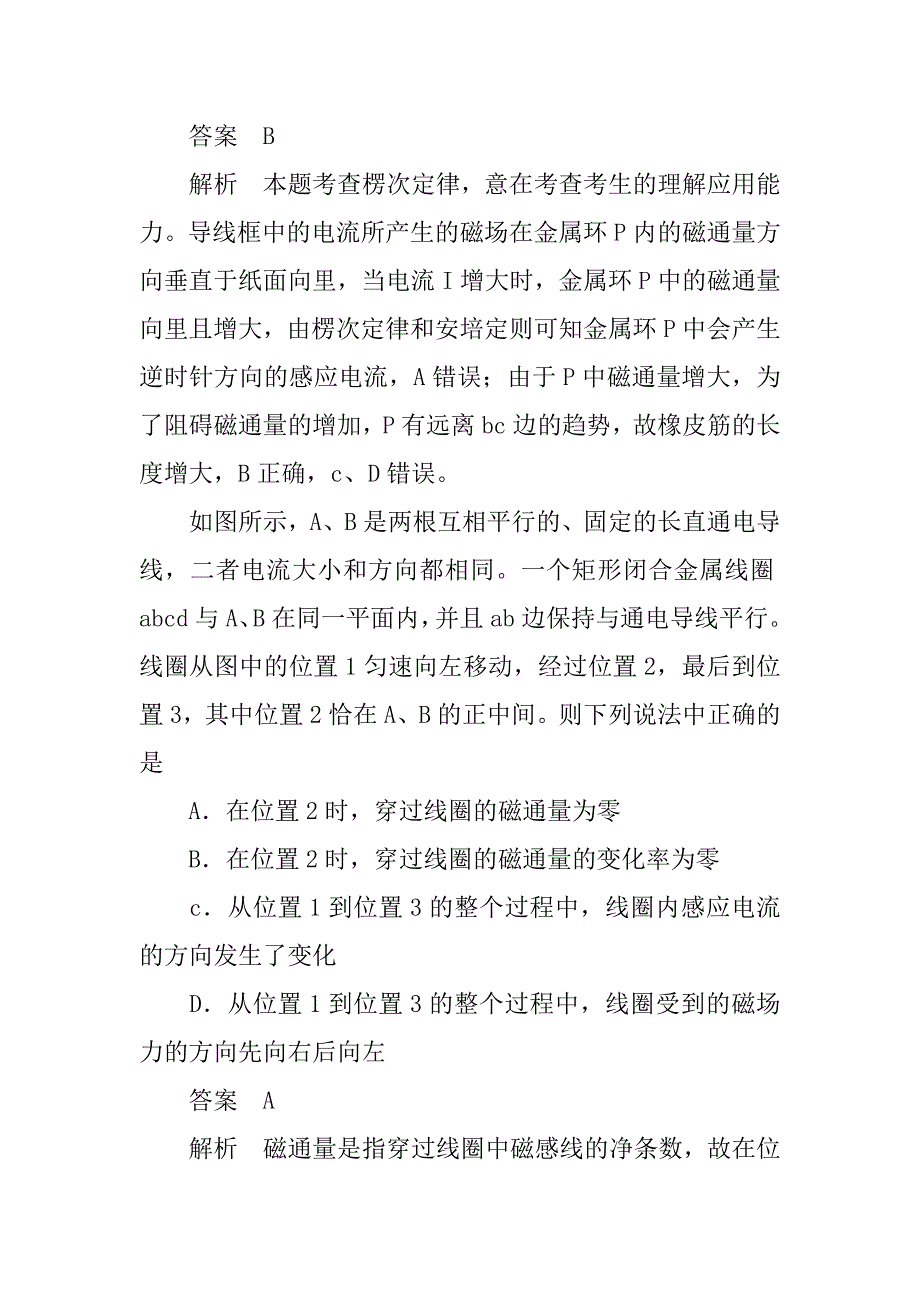 答案　B

解析　本题考查楞次定律，意在考查考生的理解应用能力。导线框中的电流所产生的磁场在金属环 P 内的磁通量方向垂直于纸面向里，当电流 I 增大时，金属环 P 中的磁通量向里且增大，由楞次定律和安培定则可知金属环 P 中会产生逆时针方向的感应电流，A 错误；由于 P 中磁通量增大，为了阻碍磁通量的增加，P 有远离 bc 边的趋势，故橡皮筋的长度增大，B 正确，c、D 错误。

如图所示，A、B 是两根互相平行的、固定的长直通电导线，二者电流大小和方向都相同。一个矩形闭合金属线圈 abcd 与 A、B 在同一平面内，并且 ab 边保持与通电导线平行。线圈从图中的位置 1 匀速向左移动，经过位置 2，最后到位置 3，其中位置 2 恰在 A、B 的正中间。则下列说法中正确的是

A．在位置 2 时，穿过线圈的磁通量为零

B．在位置 2 时，穿过线圈的磁通量的变化率为零

c．从位置 1 到位置 3 的整个过程中，线圈内感应电流的方向发生了变化

D．从位置 1 到位置 3 的整个过程中，线圈受到的磁场力的方向先向右后向左

答案　A

解析　磁通量是指穿过线圈中磁感线的净条数，故在位